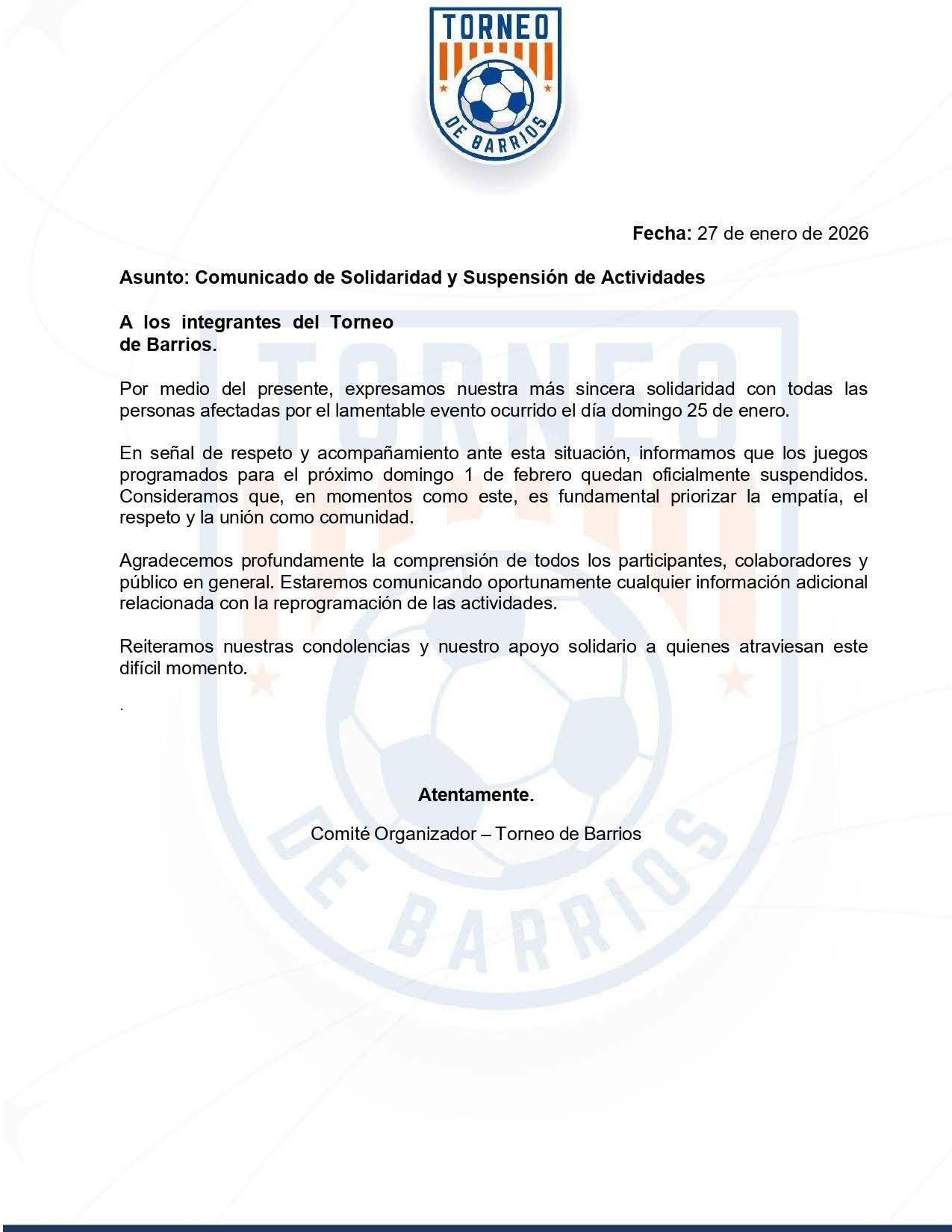 TORNEO
DE BARRIOS

Fecha: 27 de enero de 2026

Asunto: Comunicado de Solidaridad y Suspensión de Actividades

A los integrantes del Torneo de Barrios.

Por medio del presente, expresamos nuestra más sincera solidaridad con todas las personas afectadas por el lamentable evento ocurrido el día domingo 25 de enero.

En señal de respeto y acompañamiento ante esta situación, informamos que los juegos programados para el próximo domingo 1 de febrero quedan oficialmente suspendidos. Consideramos que, en momentos como este, es fundamental priorizar la empatía, el respeto y la unión como comunidad.

Agradecemos profundamente la comprensión de todos los participantes, colaboradores y público en general. Estaremos comunicando oportunamente cualquier información adicional relacionada con la reprogramación de las actividades.

Reiteramos nuestras condolencias y nuestro apoyo solidario a quienes atraviesan este difícil momento.

.

Atentamente.

Comité Organizador – Torneo de Barrios

TORNEO
DE BARRIOS